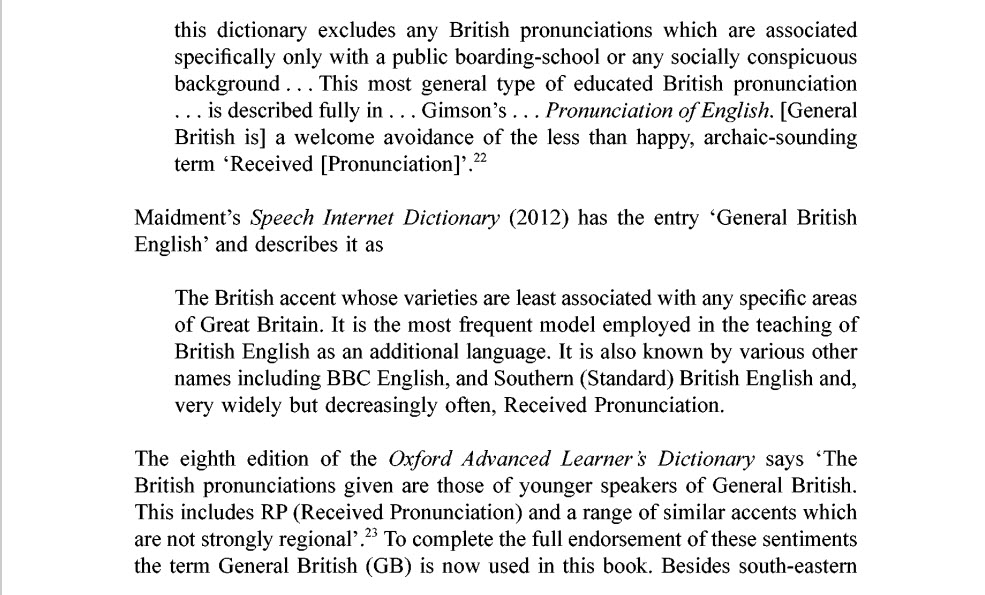 this dictionary excludes any British pronunciations which are associated specifically only with a public boarding-school or any socially conspicuous background . . . This most general type of educated British pronunciation . . . is described fully in . . . Gimson's . . . Pronunciation of English. [General British is] a welcome avoidance of the less than happy, archaic-sounding term 'Received [Pronunciation]'.$^{22}$

Maidment's Speech Internet Dictionary (2012) has the entry 'General British English' and describes it as

The British accent whose varieties are least associated with any specific areas of Great Britain. It is the most frequent model employed in the teaching of British English as an additional language. It is also known by various other names including BBC English, and Southern (Standard) British English and, very widely but decreasingly often, Received Pronunciation.

The eighth edition of the Oxford Advanced Learner's Dictionary says 'The British pronunciations given are those of younger speakers of General British. This includes RP (Received Pronunciation) and a range of similar accents which are not strongly regional'.$^{23}$ To complete the full endorsement of these sentiments the term General British (GB) is now used in this book. Besides south-eastern